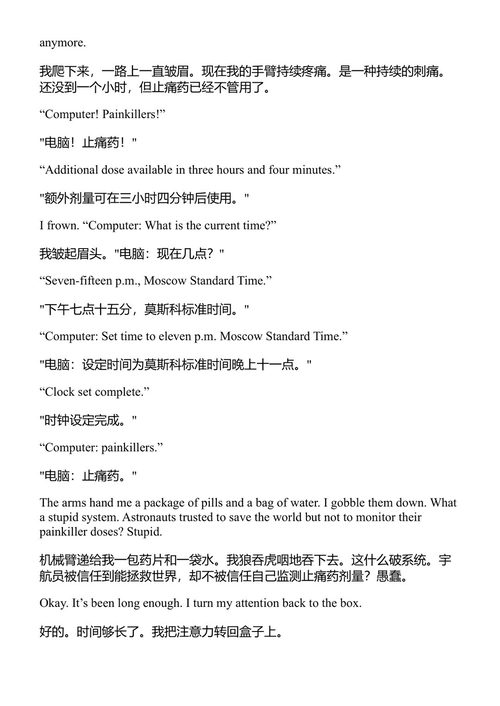 anymore.

我爬下来，一路上一直皱眉。现在我的手臂持续疼痛。是一种持续的刺痛。还没到一个小时，但止痛药已经不管用了。

“Computer! Painkillers!”

"电脑！止痛药！"

“Additional dose available in three hours and four minutes.”

"额外剂量可在三小时四分钟后使用。"

I frown. “Computer: What is the current time?”

我皱起眉头。"电脑：现在几点？"

“Seven-fifteen p.m., Moscow Standard Time.”

"下午七点十五分，莫斯科标准时间。"

“Computer: Set time to eleven p.m. Moscow Standard Time.”

"电脑：设定时间为莫斯科标准时间晚上十一点。"

“Clock set complete.”

"时钟设定完成。"

“Computer: painkillers.”

"电脑：止痛药。"

The arms hand me a package of pills and a bag of water. I gobble them down. What a stupid system. Astronauts trusted to save the world but not to monitor their painkiller doses? Stupid.

机械臂递给我一包药片和一袋水。我狼吞虎咽地吞下去。这什么破系统。宇航员被信任到能拯救世界，却不被信任自己监测止痛药剂量？愚蠢。

Okay. It’s been long enough. I turn my attention back to the box.

好的。时间够长了。我把注意力转回盒子上。